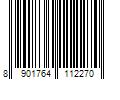 8 901764 112270